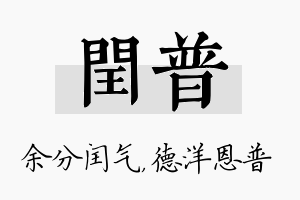 閏普

余分闰气，德洋恩普